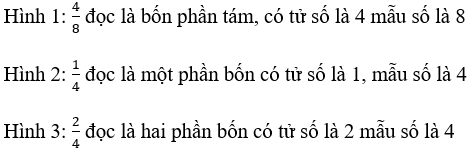 Hình 1: $\frac{4}{8}$ đọc là bốn phần tám, có tử số là 4 mẫu số là 8

Hình 2: $\frac{1}{4}$ đọc là một phần bốn có tử số là 1, mẫu số là 4

Hình 3: $\frac{2}{4}$ đọc là hai phần bốn có tử số là 2 mẫu số là 4